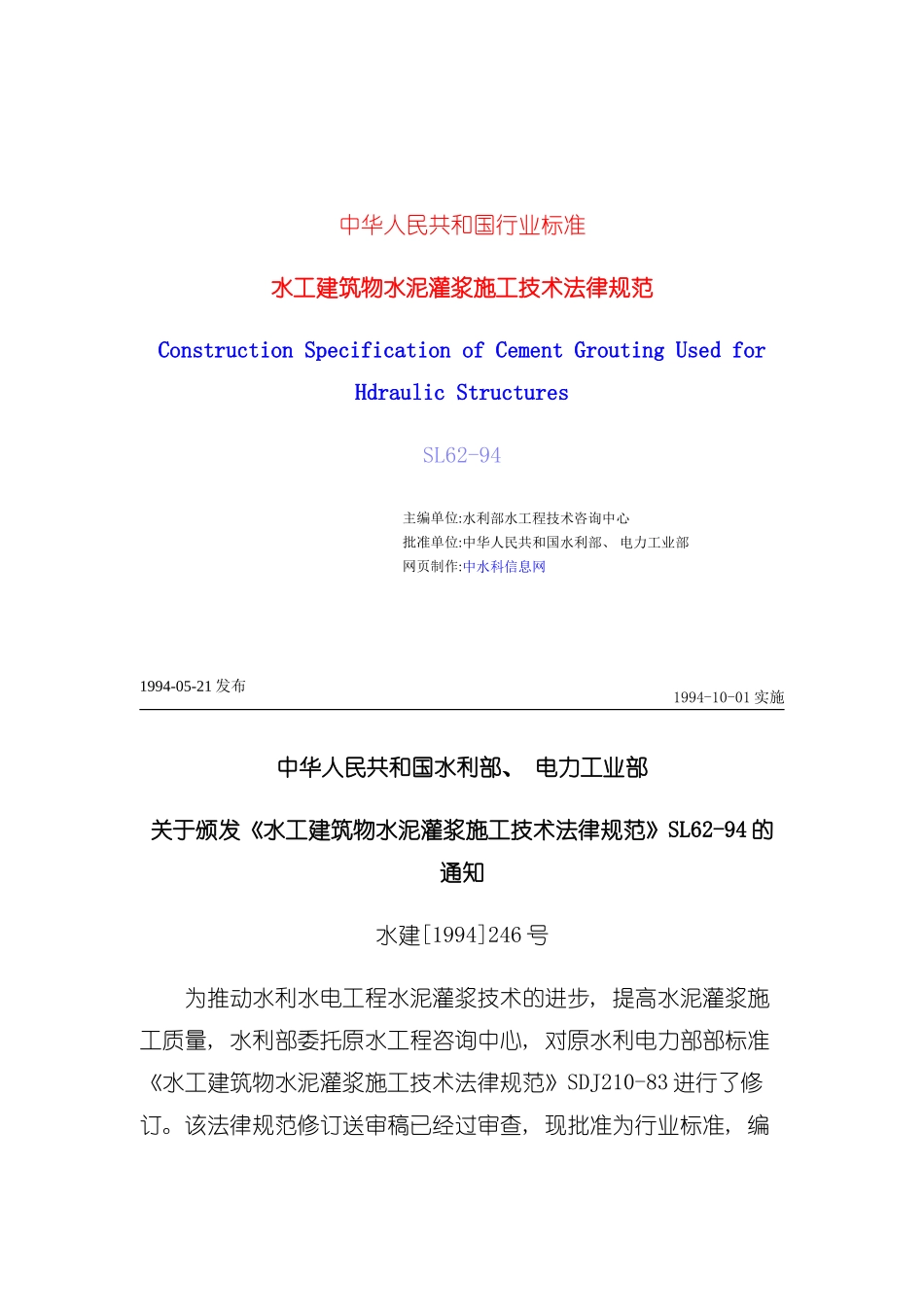 中华人民共和国行业标准

水工建筑物水泥灌浆施工技术法律规范

Construction Specification of Cement Grouting Used for Hdraulic Structures

SL62-94

主编单位:水利部水工程技术咨询中心
批准单位:中华人民共和国水利部、 电力工业部
网页制作:中水科信息网

1994-05-21 发布

1994-10-01 实施

中华人民共和国水利部、 电力工业部

关于颁发《水工建筑物水泥灌浆施工技术法律规范》SL62-94 的通知

水建[1994]246 号

为推动水利水电工程水泥灌浆技术的进步，提高水泥灌浆施工质量，水利部委托原水工程咨询中心，对原水利电力部部标准《水工建筑物水泥灌浆施工技术法律规范》SDJ210-83 进行了修订。该法律规范修订送审稿已经过审查，现批准为行业标准，编